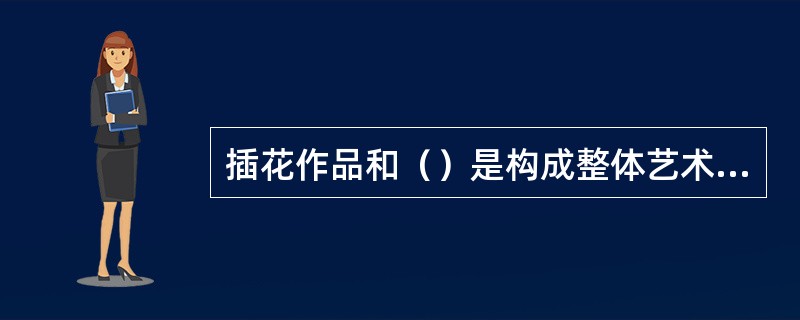 插花作品和（）是构成整体艺术...